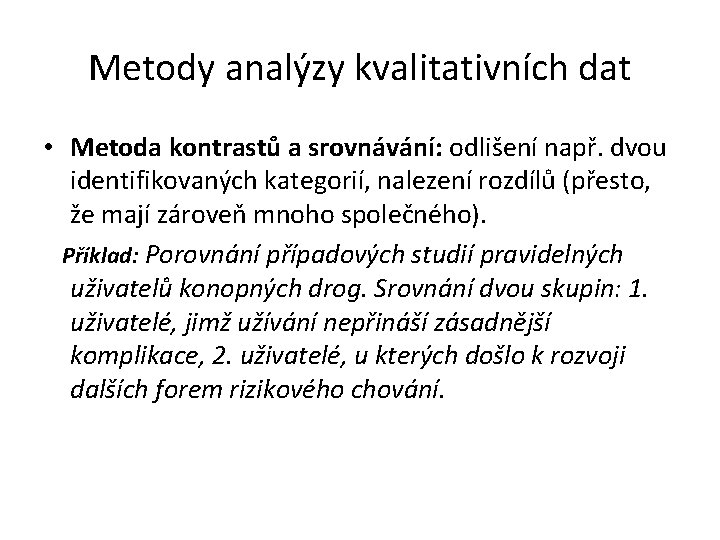 Metody analýzy kvalitativních dat

• Metoda kontrastů a srovnávání: odlišení např. dvou identifikovaných kategorií, nalezení rozdílů (přesto, že mají zároveň mnoho společného).

Příklad: Porovnání případových studií pravidelných uživatelů konopných drog. Srovnání dvou skupin: 1. uživatelé, jimž užívání nepřináší zásadnější komplikace, 2. uživatelé, u kterých došlo k rozvoji dalších forem rizikového chování.